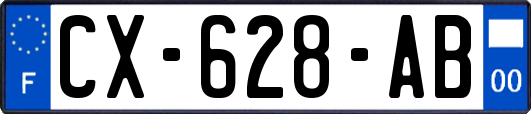 F
CX-628-AB
00